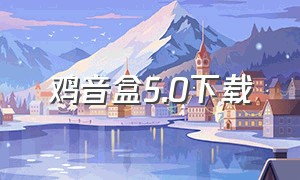 鸡音盒5.0下载